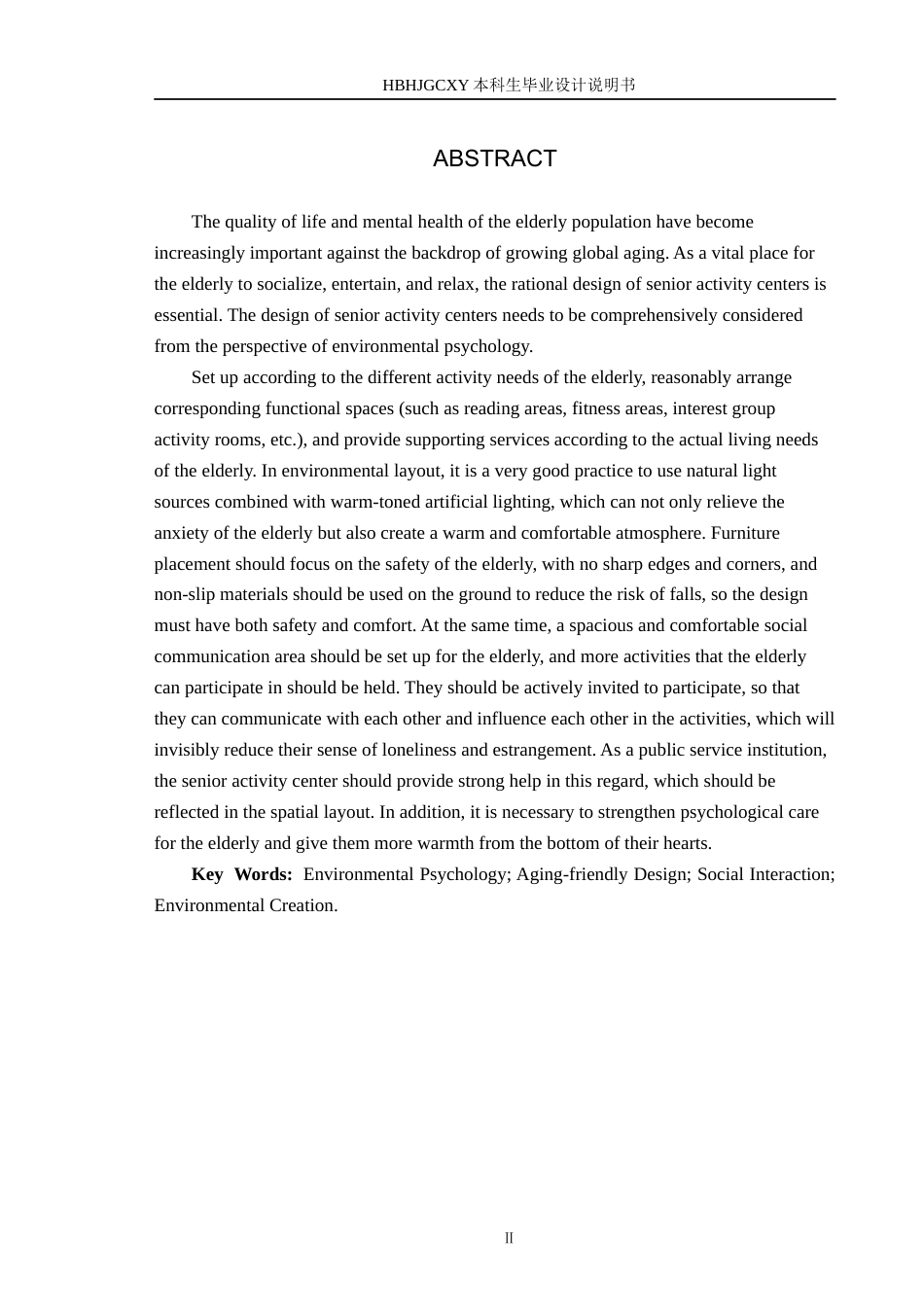 HBHJGCXY 本科生毕业设计说明书

ABSTRACT

The quality of life and mental health of the elderly population have become increasingly important against the backdrop of growing global aging. As a vital place for the elderly to socialize, entertain, and relax, the rational design of senior activity centers is essential. The design of senior activity centers needs to be comprehensively considered from the perspective of environmental psychology.

Set up according to the different activity needs of the elderly, reasonably arrange corresponding functional spaces (such as reading areas, fitness areas, interest group activity rooms, etc.), and provide supporting services according to the actual living needs of the elderly. In environmental layout, it is a very good practice to use natural light sources combined with warm-toned artificial lighting, which can not only relieve the anxiety of the elderly but also create a warm and comfortable atmosphere. Furniture placement should focus on the safety of the elderly, with no sharp edges and corners, and non-slip materials should be used on the ground to reduce the risk of falls, so the design must have both safety and comfort. At the same time, a spacious and comfortable social communication area should be set up for the elderly, and more activities that the elderly can participate in should be held. They should be actively invited to participate, so that they can communicate with each other and influence each other in the activities, which will invisibly reduce their sense of loneliness and estrangement. As a public service institution, the senior activity center should provide strong help in this regard, which should be reflected in the spatial layout. In addition, it is necessary to strengthen psychological care for the elderly and give them more warmth from the bottom of their hearts.

Key Words: Environmental Psychology; Aging-friendly Design; Social Interaction; Environmental Creation.

II